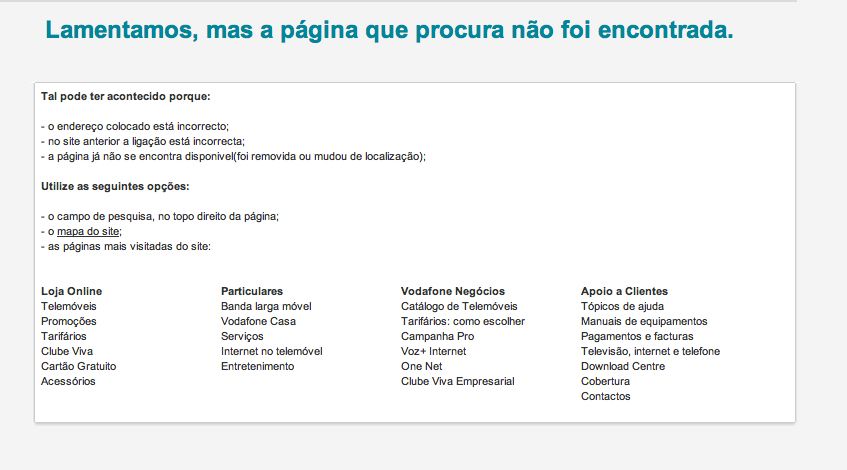 Lamentamos, mas a página que procura não foi encontrada.

Tal pode ter acontecido porque:

- o endereço colocado está incorrecto;
- no site anterior a ligação está incorrecta;
- a página já não se encontra disponivel(foi removida ou mudou de localização);

Utilize as seguintes opções:

- o campo de pesquisa, no topo direito da página;
- o mapa do site;
- as páginas mais visitadas do site:

Loja Online
Telemóveis
Promoções
Tarifários
Clube Viva
Cartão Gratuito
Acessórios

Particulares
Banda larga móvel
Vodafone Casa
Serviços
Internet no telemóvel
Entretenimento

Vodafone Negócios
Catálogo de Telemóveis
Tarifários: como escolher
Campanha Pro
Voz+ Internet
One Net
Clube Viva Empresarial

Apoio a Clientes
Tópicos de ajuda
Manuais de equipamentos
Pagamentos e facturas
Televisão, internet e telefone
Download Centre
Cobertura
Contactos